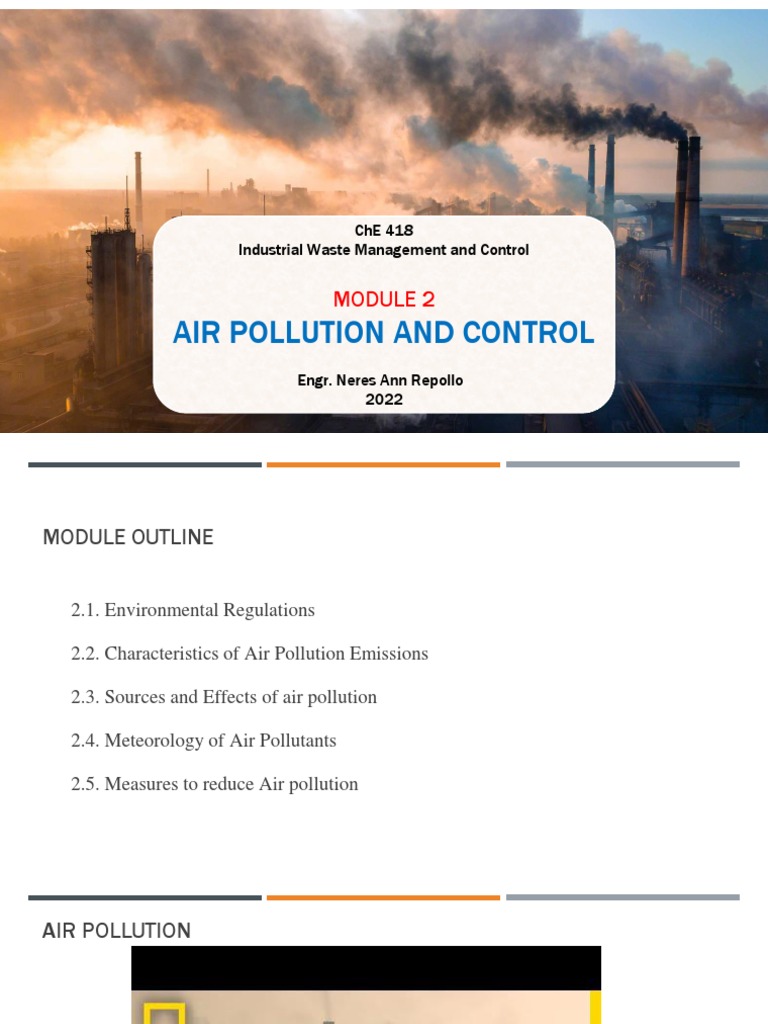 ChE 418
Industrial Waste Management and Control

MODULE 2
AIR POLLUTION AND CONTROL

Engr. Neres Ann Repollo
2022

MODULE OUTLINE

2.1. Environmental Regulations

2.2. Characteristics of Air Pollution Emissions

2.3. Sources and Effects of air pollution

2.4. Meteorology of Air Pollutants

2.5. Measures to reduce Air pollution

AIR POLLUTION